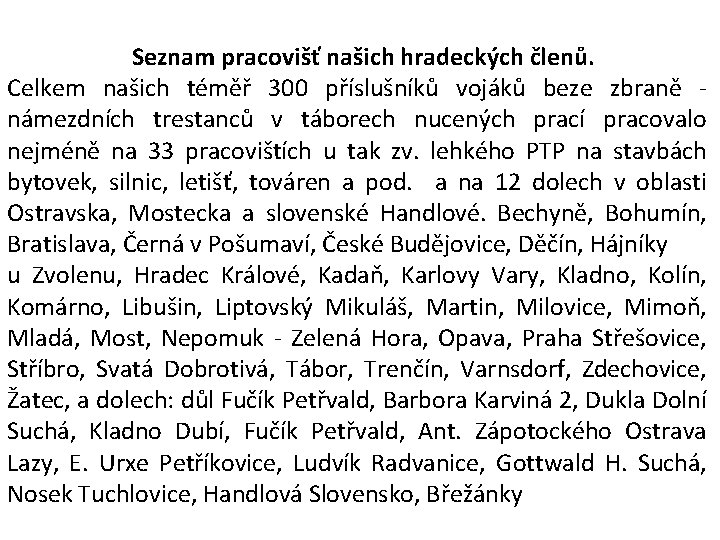 Seznam pracovišť našich hradeckých členů.

Celkem našich téměř 300 příslušníků vojáků beze zbraně - námezdních trestanců v táborech nucených prací pracovalo nejméně na 33 pracovištích u tak zv. lehkého PTP na stavbách bytovek, silnic, letišť, továren a pod. a na 12 dolech v oblasti Ostravska, Mostecka a slovenské Handlové. Bechyně, Bohumín, Bratislava, Černá v Pošumaví, České Budějovice, Děčín, Hájníky u Zvolenu, Hradec Králové, Kadaň, Karlovy Vary, Kladno, Kolín, Komárno, Libušin, Liptovský Mikuláš, Martin, Milovice, Mimoň, Mladá, Most, Nepomuk - Zelená Hora, Opava, Praha Střešovice, Stříbro, Svatá Dobrotivá, Tábor, Trenčín, Varnsdorf, Zdechovice, Žatec, a dolech: důl Fučík Petřvald, Barbora Karviná 2, Dukla Dolní Suchá, Kladno Dubí, Fučík Petřvald, Ant. Zápotockého Ostrava Lazy, E. Urxe Petříkovice, Ludvík Radvanice, Gottwald H. Suchá, Nosek Tuchlovice, Handlová Slovensko, Břežánky